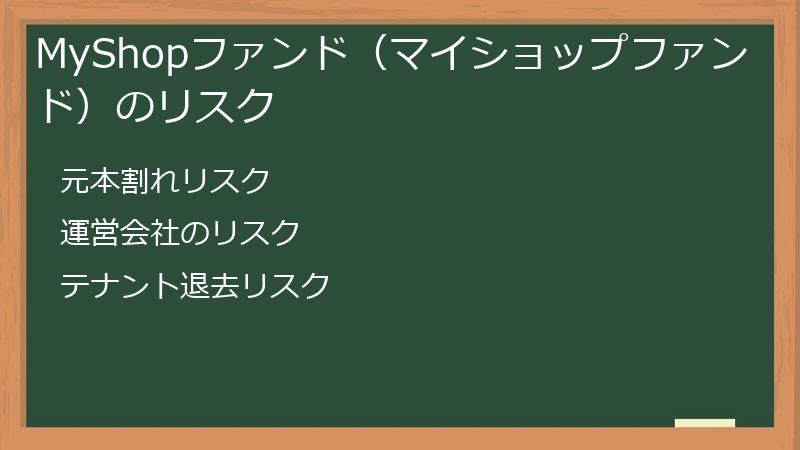 MyShopファンド（マイショップファンド）のリスク

元本割れリスク

運営会社のリスク

テナント退去リスク